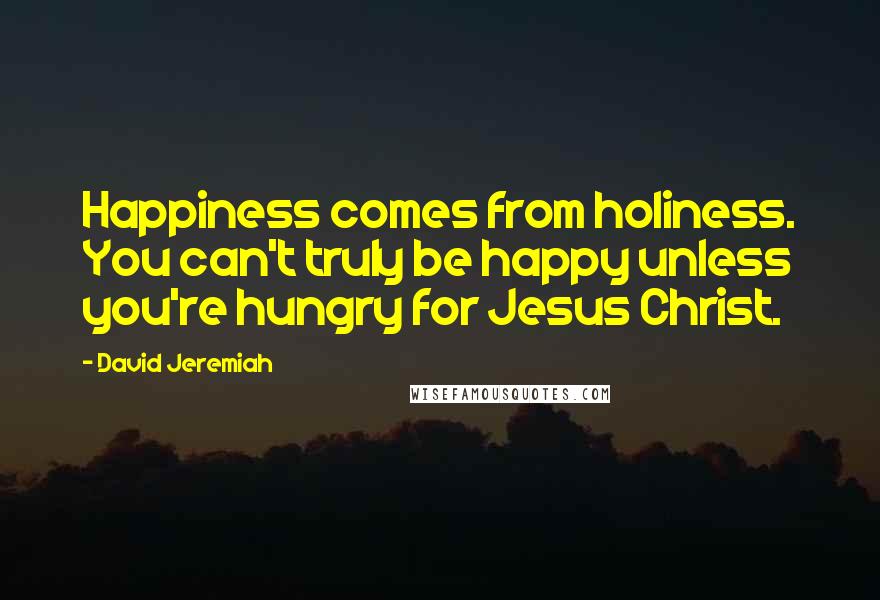 Happiness comes from holiness. You can't truly be happy unless you're hungry for Jesus Christ.

- David Jeremiah

WISEFAMOUSQUOTES.COM